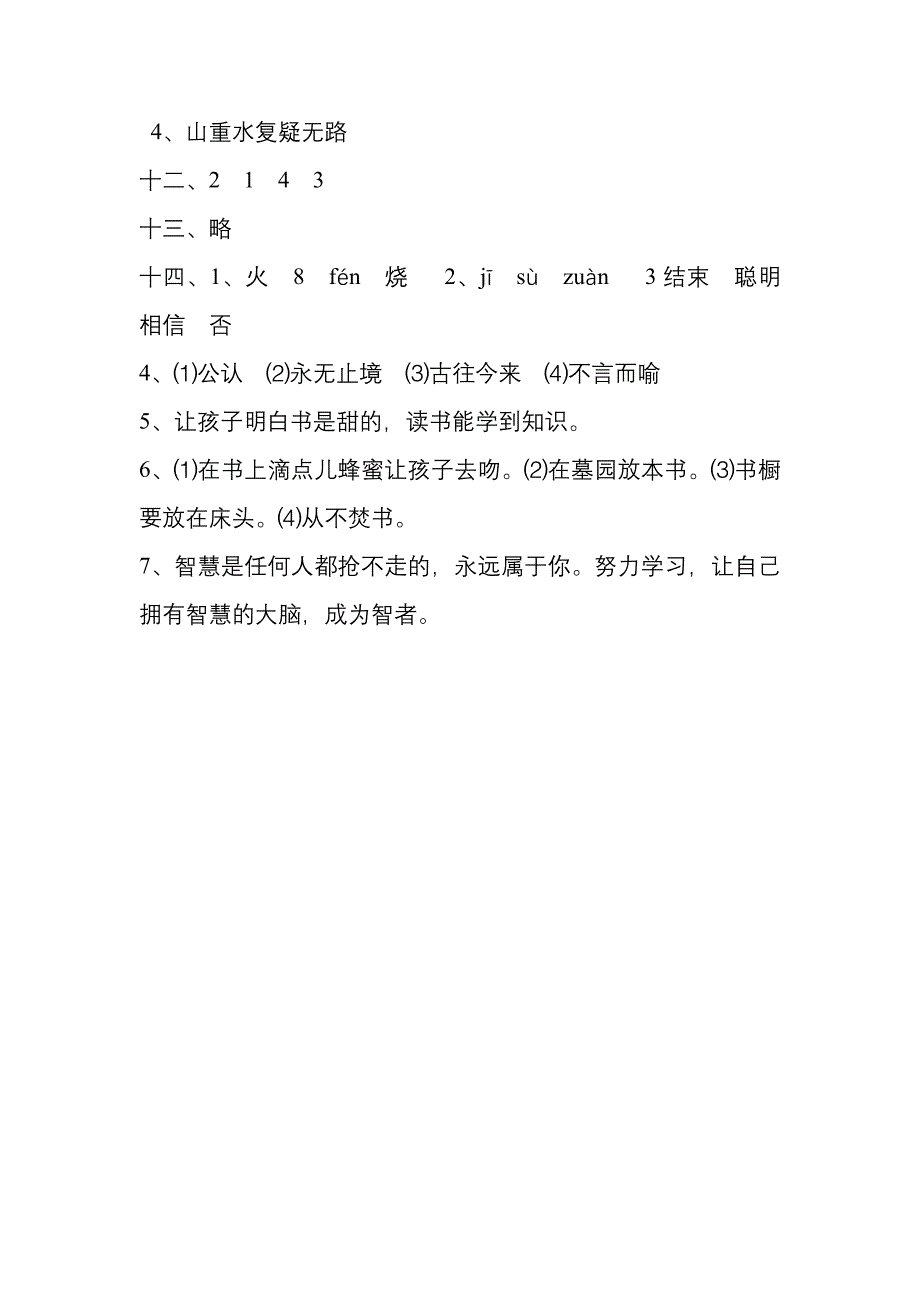 4、山重水复疑无路

十二、2 1 4 3

十三、略

十四、1、火 8 fén 烧 2、jī sù zuàn 3 结束 聪明 相信 否

4、⑴公认 ⑵永无止境 ⑶古往今来 ⑷不言而喻

5、让孩子明白书是甜的，读书能学到知识。

6、⑴在书上滴点儿蜂蜜让孩子去吻。⑵在墓园放本书。⑶书橱要放在床头。⑷从不焚书。

7、智慧是任何人都抢不走的，永远属于你。努力学习，让自己拥有智慧的大脑，成为智者。